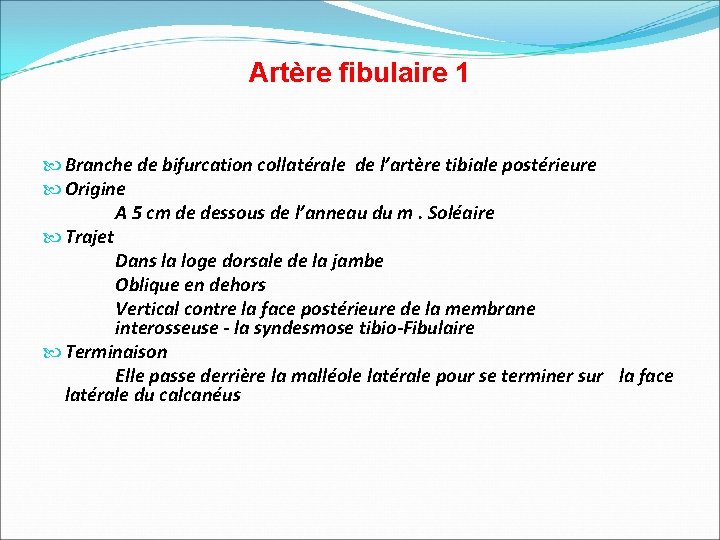 Artère fibulaire 1

Branche de bifurcation collatérale de l’artère tibiale postérieure
Origine
A 5 cm de dessous de l’anneau du m . Soléaire
Trajet
Dans la loge dorsale de la jambe
Oblique en dehors
Vertical contre la face postérieure de la membrane interosseuse - la syndesmose tibio-Fibulaire
Terminaison
Elle passe derrière la malléole latérale pour se terminer sur la face latérale du calcanéus